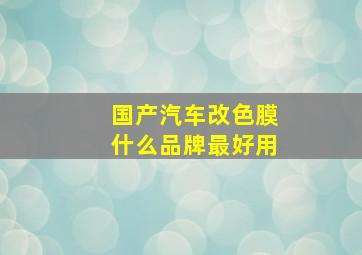 国产汽车改色膜
什么品牌最好用